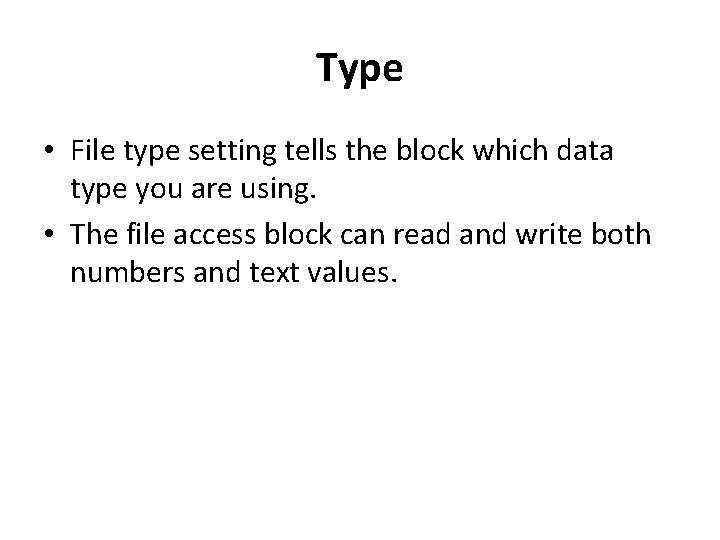 Type

• File type setting tells the block which data type you are using.
• The file access block can read and write both numbers and text values.